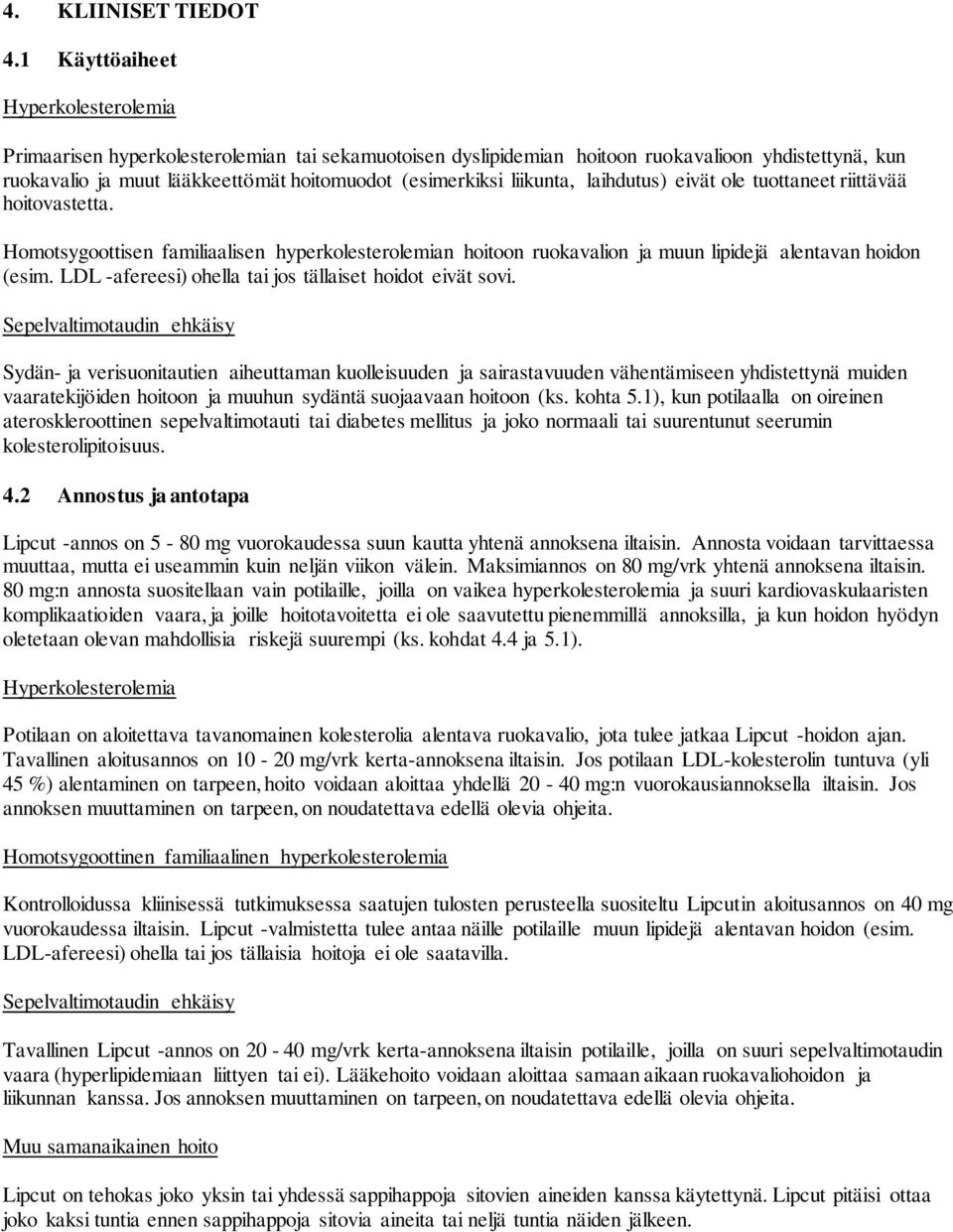 4. KLIINISET TIEDOT

4.1 Käyttöaiheet

Hyperkolesterolemia

Primaarisen hyperkolesterolemian tai sekamuotoisen dyslipidemian hoitoon ruokavalioon yhdistettynä, kun ruokavalio ja muut lääkkeettömät hoitomuodot (esimerkiksi liikunta, laihdutus) eivät ole tuottaneet riittävää hoitovastetta.

Homotsygoottisen familiaalisen hyperkolesterolemian hoitoon ruokavalion ja muun lipidejä alentavan hoidon (esim. LDL -afereesi) ohella tai jos tällaiset hoidot eivät sovi.

Sepelvaltimotaudin ehkäisy

Sydän- ja verisuonitautien aiheuttaman kuolleisuuden ja sairastavuuden vähentämiseen yhdistettynä muiden vaaratekijöiden hoitoon ja muuhun sydäntä suojaavaan hoitoon (ks. kohta 5.1), kun potilaalla on oireinen ateroskleroottinen sepelvaltimotauti tai diabetes mellitus ja joko normaali tai suurentunut seerumin kolesterolipitoisuus.

4.2 Annostus ja antotapa

Lipcut -annos on 5 - 80 mg vuorokaudessa suun kautta yhtenä annoksena iltaisin. Annosta voidaan tarvittaessa muuttaa, mutta ei useammin kuin neljän viikon välein. Maksimiannos on 80 mg/vrk yhtenä annoksena iltaisin. 80 mg:n annosta suositellaan vain potilaille, joilla on vaikea hyperkolesterolemia ja suuri kardiovaskulaaristen komplikaatioiden vaara, ja joille hoitotavoitetta ei ole saavutettu pienemmillä annoksilla, ja kun hoidon hyödyn oletetaan olevan mahdollisia riskejä suurempi (ks. kohdat 4.4 ja 5.1).

Hyperkolesterolemia

Potilaan on aloitettava tavanomainen kolesterolia alentava ruokavalio, jota tulee jatkaa Lipcut -hoidon ajan. Tavallinen aloitusannos on 10 - 20 mg/vrk kerta-annoksena iltaisin. Jos potilaan LDL-kolesterolin tuntuva (yli 45 %) alentaminen on tarpeen, hoito voidaan aloittaa yhdellä 20 - 40 mg:n vuorokausiannoksella iltaisin. Jos annoksen muuttaminen on tarpeen, on noudatettava edellä olevia ohjeita.

Homotsygoottinen familiaalinen hyperkolesterolemia

Kontrolloidussa kliinisessä tutkimuksessa saatujen tulosten perusteella suositeltu Lipcutin aloitusannos on 40 mg vuorokaudessa iltaisin. Lipcut -valmistetta tulee antaa näille potilaille muun lipidejä alentavan hoidon (esim. LDL-afereesi) ohella tai jos tällaisia hoitoja ei ole saatavilla.

Sepelvaltimotaudin ehkäisy

Tavallinen Lipcut -annos on 20 - 40 mg/vrk kerta-annoksena iltaisin potilaille, joilla on suuri sepelvaltimotaudin vaara (hyperlipidemiaan liittyen tai ei). Lääkehoito voidaan aloittaa samaan aikaan ruokavaliohoidon ja liikunnan kanssa. Jos annoksen muuttaminen on tarpeen, on noudatettava edellä olevia ohjeita.

Muu samanaikainen hoito

Lipcut on tehokas joko yksin tai yhdessä sappihappoja sitovien aineiden kanssa käytettynä. Lipcut pitäisi ottaa joko kaksi tuntia ennen sappihappoja sitovia aineita tai neljä tuntia näiden jälkeen.